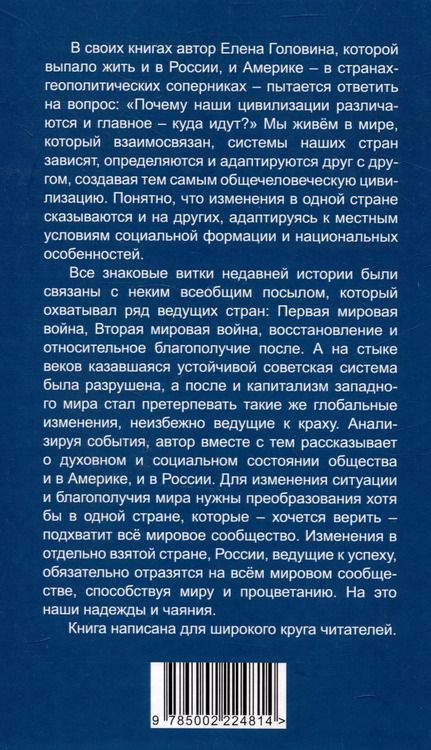 В своих книгах автор Елена Головина, которой выпало жить и в России, и Америке – в странах-геополитических соперниках – пытается ответить на вопрос: «Почему наши цивилизации различаются и главное – куда идут?» Мы живём в мире, который взаимосвязан, системы наших стран зависят, определяются и адаптируются друг с другом, создавая тем самым общечеловеческую цивилизацию. Понятно, что изменения в одной стране сказываются и на других, адаптируясь к местным условиям социальной формации и национальных особенностей.

Все знаковые витки недавней истории были связаны с неким всеобщим посылом, который охватывал ряд ведущих стран: Первая мировая война, Вторая мировая война, восстановление и относительное благополучие после. А на стыке веков казавшаяся устойчивой советская система была разрушена, а после и капитализм западного мира стал претерпевать такие же глобальные изменения, неизбежно ведущие к краху. Анализируя события, автор вместе с тем рассказывает о духовном и социальном состоянии общества и в Америке, и в России. Для изменения ситуации и благополучия мира нужны преобразования хотя бы в одной стране, которые – хочется верить – подхватит всё мировое сообщество. Изменения в отдельно взятой стране, России, ведущие к успеху, обязательно отразятся на всём мировом сообществе, способствуя миру и процветанию. На это наши надежды и чаяния.

Книга написана для широкого круга читателей.

9 785002 224814 >